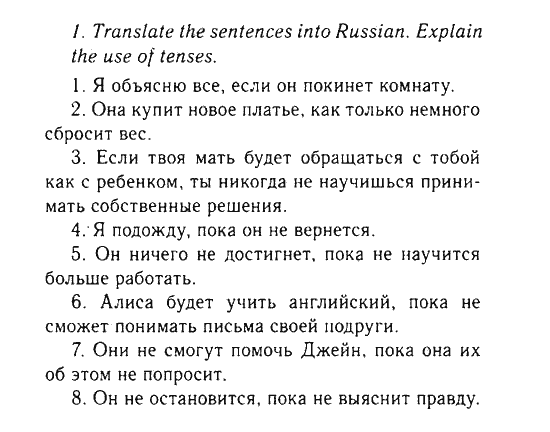 1. Translate the sentences into Russian. Explain the use of tenses.

1. Я объясню все, если он покинет комнату.

2. Она купит новое платье, как только немного сбросит вес.

3. Если твоя мать будет обращаться с тобой как с ребенком, ты никогда не научишься принимать собственные решения.

4. Я подожду, пока он не вернется.

5. Он ничего не достигнет, пока не научится больше работать.

6. Алиса будет учить английский, пока не сможет понимать письма своей подруги.

7. Они не смогут помочь Джейн, пока она их об этом не попросит.

8. Он не остановится, пока не выяснит правду.